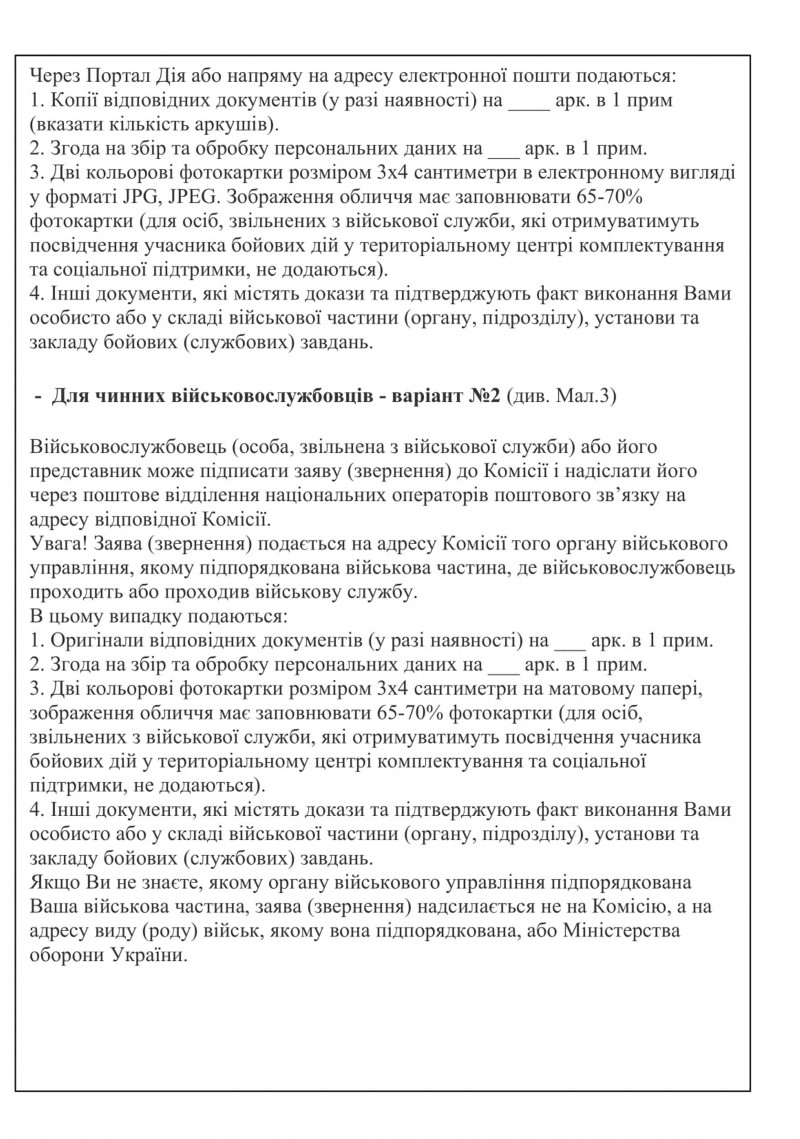 Через Портал Дія або напряму на адресу електронної пошти подаються:
1. Копії відповідних документів (у разі наявності) на ____ арк. в 1 прим (вказати кількість аркушів).
2. Згода на збір та обробку персональних даних на ____ арк. в 1 прим.
3. Дві кольорові фотокартки розміром 3х4 сантиметри в електронному вигляді у форматі JPG, JPEG. Зображення обличчя має заповнювати 65-70% фотокартки (для осіб, звільнених з військової служби, які отримуватимуть посвідчення учасника бойових дій у територіальному центрі комплектування та соціальної підтримки, не додаються).
4. Інші документи, які містять докази та підтверджують факт виконання Вами особисто або у складі військової частини (органу, підрозділу), установи та закладу бойових (службових) завдань.

- Для чинних військовослужбовців - варіант №2 (див. Мал.3)

Військовослужбовець (особа, звільнена з військової служби) або його представник може підписати заяву (звернення) до Комісії і надіслати його через поштове відділення національних операторів поштового зв'язку на адресу відповідної Комісії.
Увага! Заява (звернення) подається на адресу Комісії того органу військового управління, якому підпорядкована військова частина, де військовослужбовець проходить або проходив військову службу.
В цьому випадку подаються:
1. Оригінали відповідних документів (у разі наявності) на ____ арк. в 1 прим.
2. Згода на збір та обробку персональних даних на ____ арк. в 1 прим.
3. Дві кольорові фотокартки розміром 3х4 сантиметри на матовому папері, зображення обличчя має заповнювати 65-70% фотокартки (для осіб, звільнених з військової служби, які отримуватимуть посвідчення учасника бойових дій у територіальному центрі комплектування та соціальної підтримки, не додаються).
4. Інші документи, які містять докази та підтверджують факт виконання Вами особисто або у складі військової частини (органу, підрозділу), установи та закладу бойових (службових) завдань.
Якщо Ви не знаєте, якому органу військового управління підпорядкована Ваша військова частина, заява (звернення) надсилається не на Комісію, а на адресу виду (роду) військ, якому вона підпорядкована, або Міністерства оборони України.